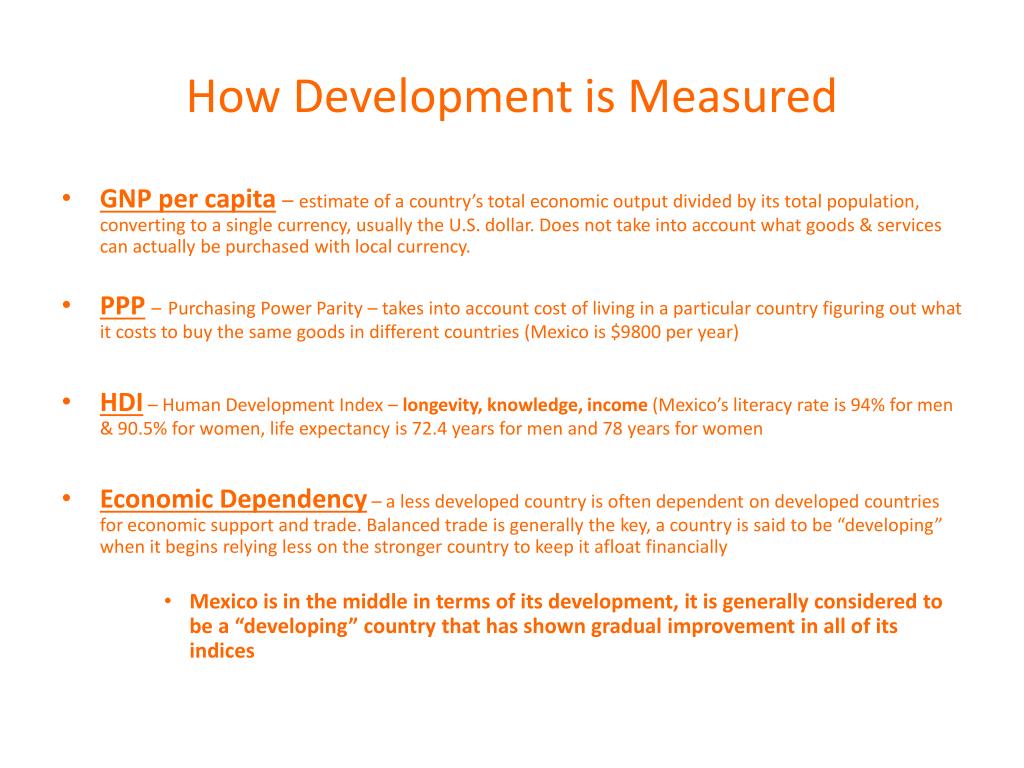 How Development is Measured

• GNP per capita – estimate of a country's total economic output divided by its total population, converting to a single currency, usually the U.S. dollar. Does not take into account what goods & services can actually be purchased with local currency.

• PPP – Purchasing Power Parity – takes into account cost of living in a particular country figuring out what it costs to buy the same goods in different countries (Mexico is $9800 per year)

• HDI – Human Development Index – longevity, knowledge, income (Mexico's literacy rate is 94% for men & 90.5% for women, life expectancy is 72.4 years for men and 78 years for women

• Economic Dependency – a less developed country is often dependent on developed countries for economic support and trade. Balanced trade is generally the key, a country is said to be "developing" when it begins relying less on the stronger country to keep it afloat financially

• Mexico is in the middle in terms of its development, it is generally considered to be a "developing" country that has shown gradual improvement in all of its indices